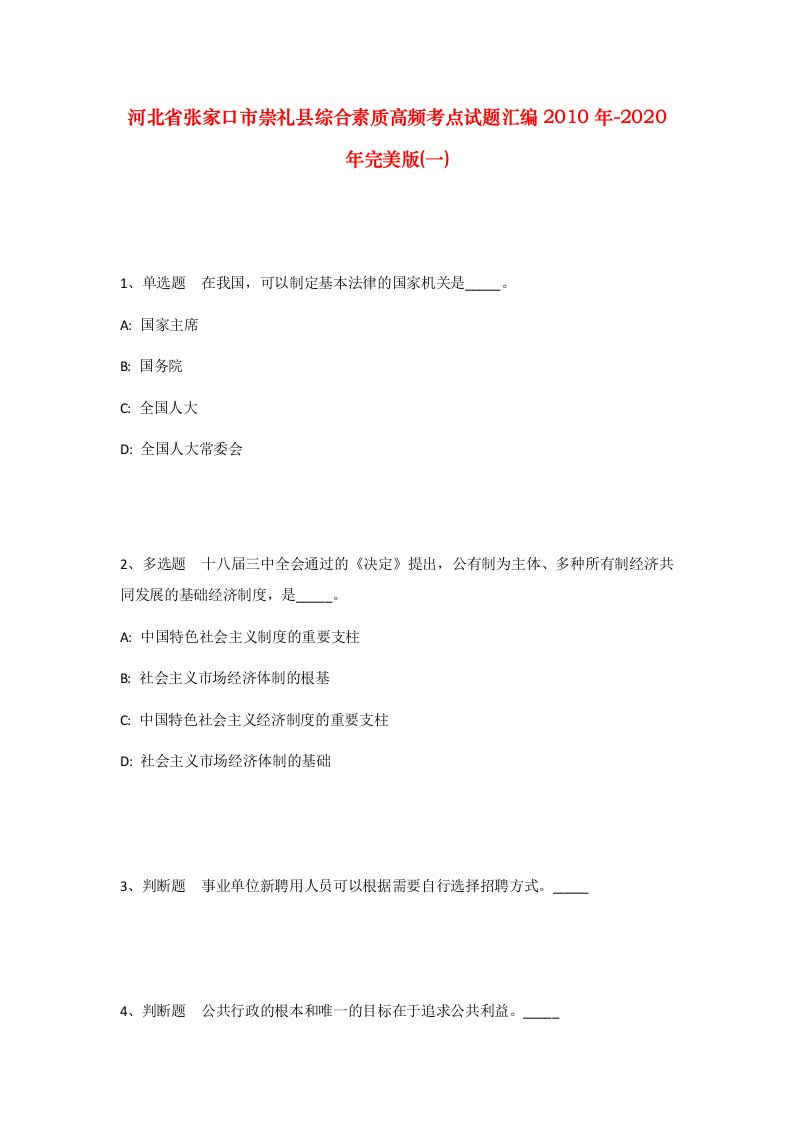 河北省张家口市崇礼县综合素质高频考点试题汇编2010年-2020年完美版(一)

1、单选题 在我国，可以制定基本法律的国家机关是_____。

A: 国家主席

B: 国务院

C: 全国人大

D: 全国人大常委会

2、多选题 十八届三中全会通过的《决定》提出，公有制为主体、多种所有制经济共同发展的基础经济制度，是_____。

A: 中国特色社会主义制度的重要支柱

B: 社会主义市场经济体制的根基

C: 中国特色社会主义经济制度的重要支柱

D: 社会主义市场经济体制的基础

3、判断题 事业单位新聘用人员可以根据需要自行选择招聘方式。_____

4、判断题 公共行政的根本和唯一的目标在于追求公共利益。_____